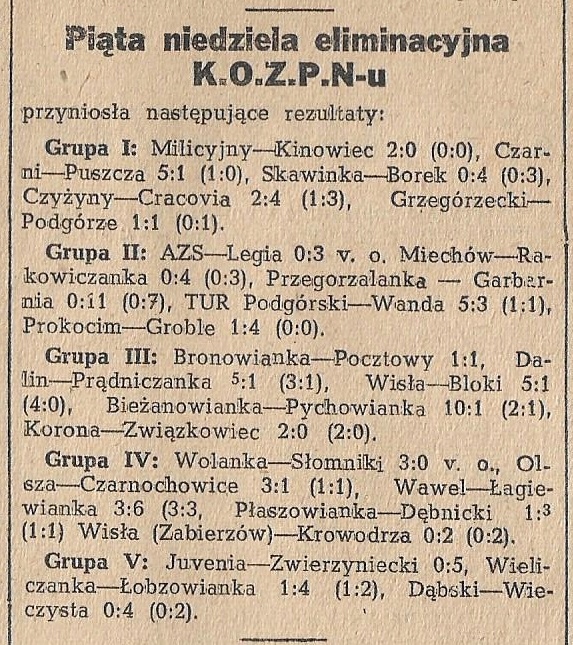 Piąta niedziela eliminacyjna K.O.Z.P.N-u

przyniosła następujące rezultaty:

Grupa I: Milicyjny—Kinowiec 2:0 (0:0), Czarni—Puszcza 5:1 (1:0), Skawinka—Borek 0:4 (0:3), Czyżyny—Cracovia 2:4 (1:3), Grzegórzecki—Podgórze 1:1 (0:1).

Grupa II: AZS—Legia 0:3 v. o. Miechów—Rakowiczanka 0:4 (0:3), Przegorzalanka — Garbarnia 0:11 (0:7), TUR Podgórski—Wanda 5:3 (1:1), Prokocim—Groble 1:4 (0:0).

Grupa III: Bronowianka—Pocztowy 1:1, Dalin—Prądniczanka 5:1 (3:1), Wisła—Bloki 5:1 (4:0), Bieżanowianka—Pychowianka 10:1 (2:1), Korona—Związkowiec 2:0 (2:0).

Grupa IV: Wolanka—Słomniki 3:0 v. o., Olsza—Czarnochowice 3:1 (1:1), Wawel—Łagiewianka 3:6 (3:3, Płaszowianka—Dębnicki 1:3 (1:1) Wisła (Zabierzów)—Krowodrza 0:2 (0:2).

Grupa V: Juvenia—Zwierzyniecki 0:5, Wieliczanka—Łobzowianka 1:4 (1:2), Dąbski—Wieczysta 0:4 (0:2).